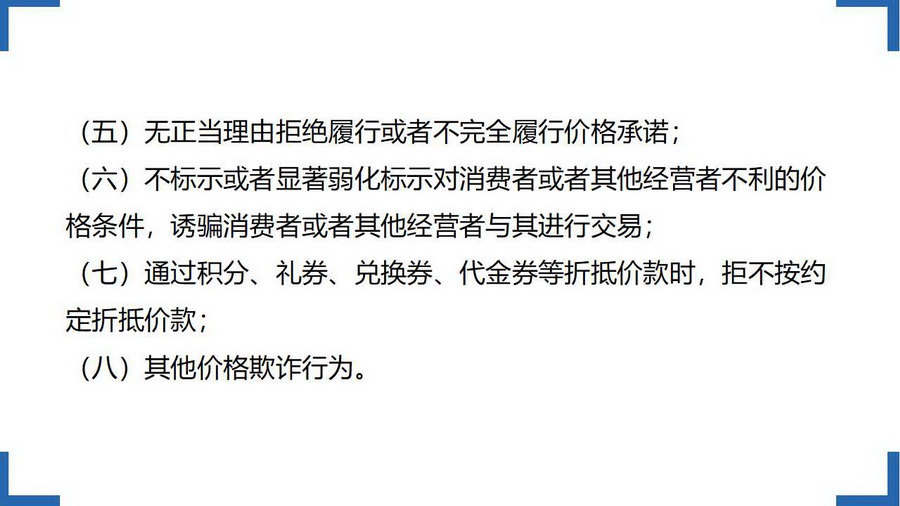 （五）无正当理由拒绝履行或者不完全履行价格承诺；

（六）不标示或者显著弱化标示对消费者或者其他经营者不利的价格条件，诱骗消费者或者其他经营者与其进行交易；

（七）通过积分、礼券、兑换券、代金券等折抵价款时，拒不按约定折抵价款；

（八）其他价格欺诈行为。